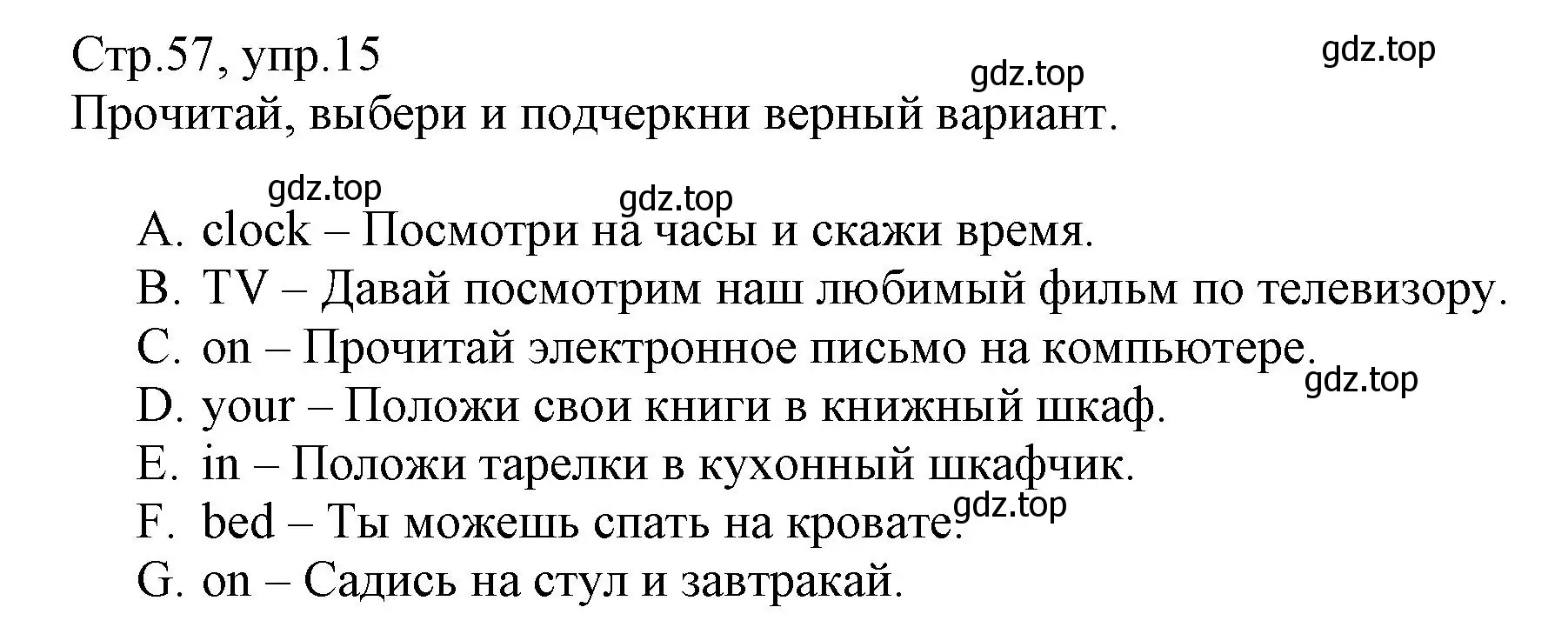 Стр.57, упр.15
gdz.top
gdz.top
Прочитай, выбери и подчеркни верный вариант.

gdz.top
gdz.top
A. clock – Посмотри на часы и скажи время.
B. TV – Давай посмотрим наш любимый фильм по телевизору.
C. on – Прочитай электронное письмо на компьютере.
gdz.top
D. your – Положи свои книги в книжный шкаф.
E. in – Положи тарелки в кухонный шкафчик.
F. bed – Ты можешь спать на кровате.
gdz.top
G. on – Садись на стул и завтракай.